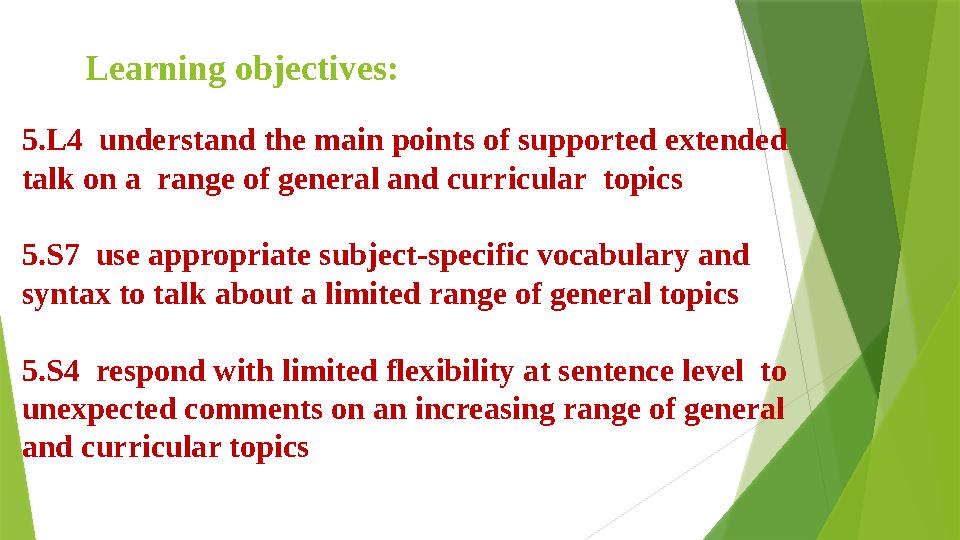 Learning objectives:

5.L4 understand the main points of supported extended talk on a range of general and curricular topics

5.S7 use appropriate subject-specific vocabulary and syntax to talk about a limited range of general topics

5.S4 respond with limited flexibility at sentence level to unexpected comments on an increasing range of general and curricular topics